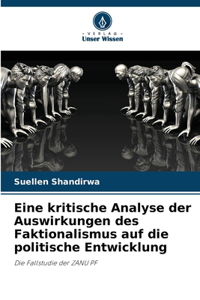 VERLAG
Unser Wissen

Suellen Shandirwa

Eine kritische Analyse der Auswirkungen des Faktionalismus auf die politische Entwicklung

Die Fallstudie der ZANU PF